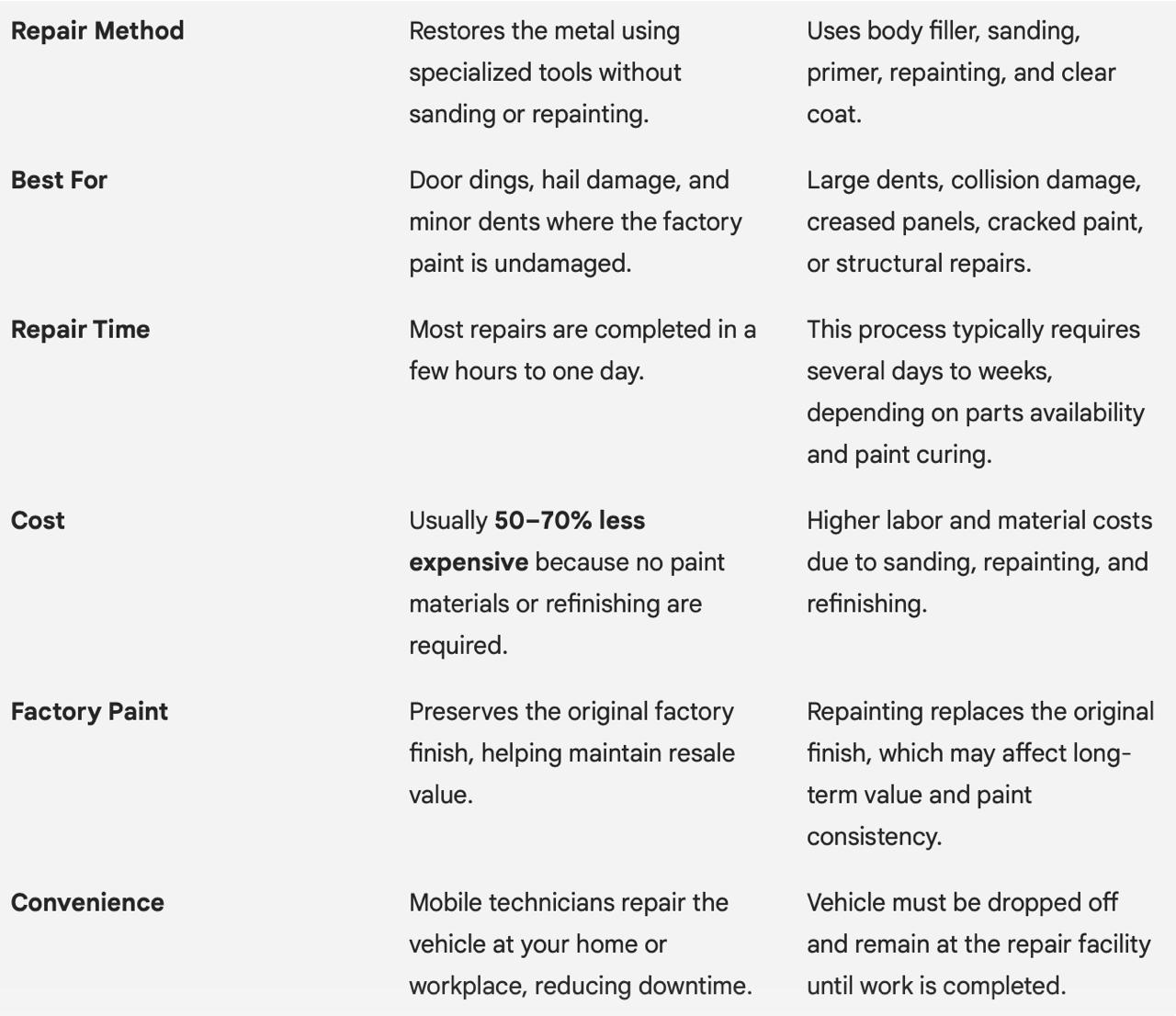 |  |  |  |
|---|---|---|
| **Repair Method** | Restores the metal using specialized tools without sanding or repainting. | Uses body filler, sanding, primer, repainting, and clear coat. |
| **Best For** | Door dings, hail damage, and minor dents where the factory paint is undamaged. | Large dents, collision damage, creased panels, cracked paint, or structural repairs. |
| **Repair Time** | Most repairs are completed in a few hours to one day. | This process typically requires several days to weeks, depending on parts availability and paint curing. |
| **Cost** | Usually **50–70% less expensive** because no paint materials or refinishing are required. | Higher labor and material costs due to sanding, repainting, and refinishing. |
| **Factory Paint** | Preserves the original factory finish, helping maintain resale value. | Repainting replaces the original finish, which may affect long-term value and paint consistency. |
| **Convenience** | Mobile technicians repair the vehicle at your home or workplace, reducing downtime. | Vehicle must be dropped off and remain at the repair facility until work is completed. |